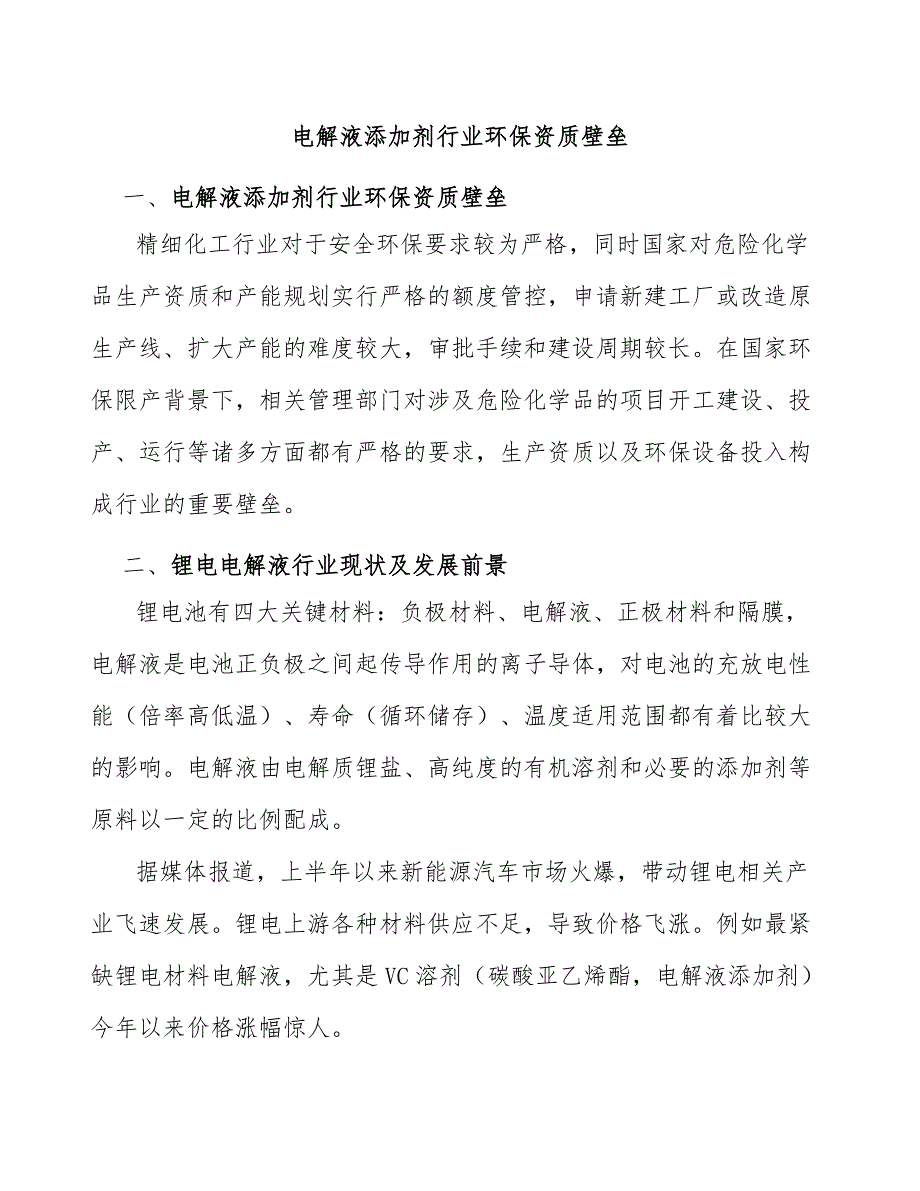 电解液添加剂行业环保资质壁垒

一、电解液添加剂行业环保资质壁垒

精细化工行业对于安全环保要求较为严格，同时国家对危险化学品生产资质和产能规划实行严格的额度管控，申请新建工厂或改造原生产线、扩大产能的难度较大，审批手续和建设周期较长。在国家环保限产背景下，相关管理部门对涉及危险化学品的项目开工建设、投产、运行等诸多方面都有严格的要求，生产资质以及环保设备投入构成行业的重要壁垒。

二、锂电电解液行业现状及发展前景

锂电池有四大关键材料：负极材料、电解液、正极材料和隔膜，电解液是电池正负极之间起传导作用的离子导体，对电池的充放电性能（倍率高低温）、寿命（循环储存）、温度适用范围都有着比较大的影响。电解液由电解质锂盐、高纯度的有机溶剂和必要的添加剂等原料以一定的比例配成。

据媒体报道，上半年以来新能源汽车市场火爆，带动锂电相关产业飞速发展。锂电上游各种材料供应不足，导致价格飞涨。例如最紧缺锂电材料电解液，尤其是VC溶剂（碳酸亚乙烯酯，电解液添加剂）今年以来价格涨幅惊人。